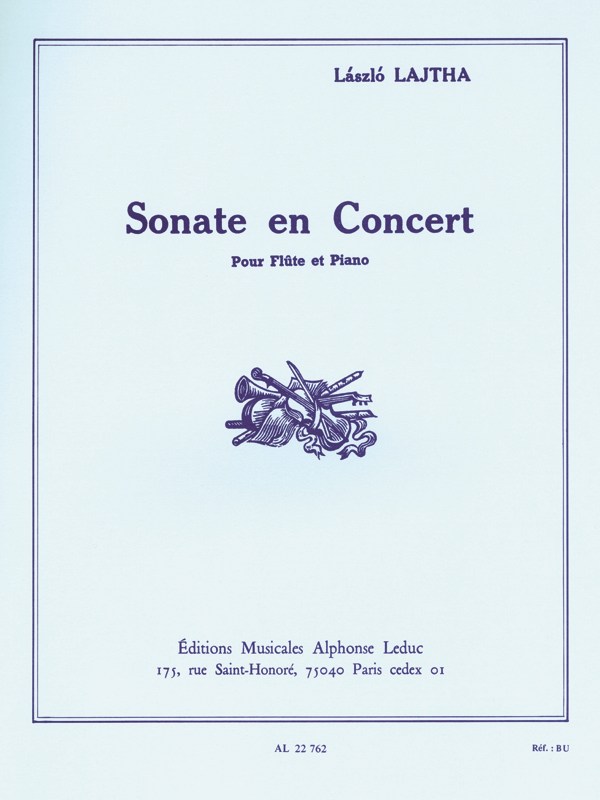 László LAJTHA

Sonate en Concert

Pour Flûte et Piano

Éditions Musicales Alphonse Leduc
175, rue Saint-Honoré, 75040 Paris cedex 01

AL 22 762

Réf. : BU